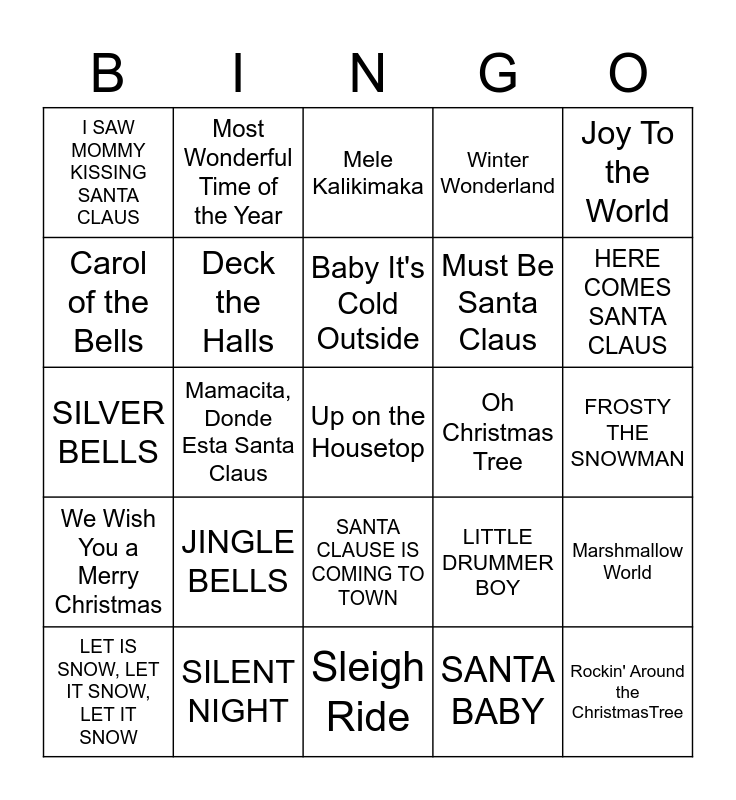 | B | I | N | G | O |
|---|---|---|---|---|
| I SAW MOMMY KISSING SANTA CLAUS | Most Wonderful Time of the Year | Mele Kalikimaka | Winter Wonderland | Joy To the World |
| Carol of the Bells | Deck the Halls | Baby It's Cold Outside | Must Be Santa Claus | HERE COMES SANTA CLAUS |
| SILVER BELLS | Mamacita, Donde Esta Santa Claus | Up on the Housetop | Oh Christmas Tree | FROSTY THE SNOWMAN |
| We Wish You a Merry Christmas | JINGLE BELLS | SANTA CLAUSE IS COMING TO TOWN | LITTLE DRUMMER BOY | Marshmallow World |
| LET IS SNOW, LET IT SNOW, LET IT SNOW | SILENT NIGHT | Sleigh Ride | SANTA BABY | Rockin' Around the ChristmasTree |